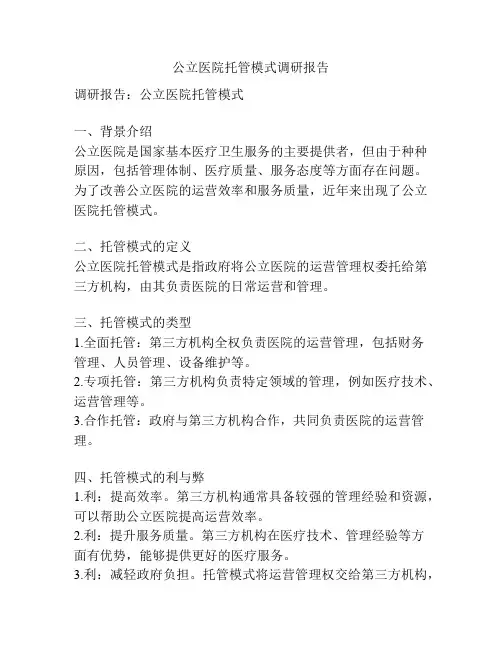 公立医院托管模式调研报告

调研报告：公立医院托管模式

一、背景介绍
公立医院是国家基本医疗卫生服务的主要提供者，但由于种种原因，包括管理体制、医疗质量、服务态度等方面存在问题。为了改善公立医院的运营效率和服务质量，近年来出现了公立医院托管模式。

二、托管模式的定义
公立医院托管模式是指政府将公立医院的运营管理权委托给第三方机构，由其负责医院的日常运营和管理。

三、托管模式的类型
1.全面托管：第三方机构全权负责医院的运营管理，包括财务管理、人员管理、设备维护等。
2.专项托管：第三方机构负责特定领域的管理，例如医疗技术、运营管理等。
3.合作托管：政府与第三方机构合作，共同负责医院的运营管理。

四、托管模式的利与弊
1.利：提高效率。第三方机构通常具备较强的管理经验和资源，可以帮助公立医院提高运营效率。
2.利：提升服务质量。第三方机构在医疗技术、管理经验等方面有优势，能够提供更好的医疗服务。
3.利：减轻政府负担。托管模式将运营管理权交给第三方机构，